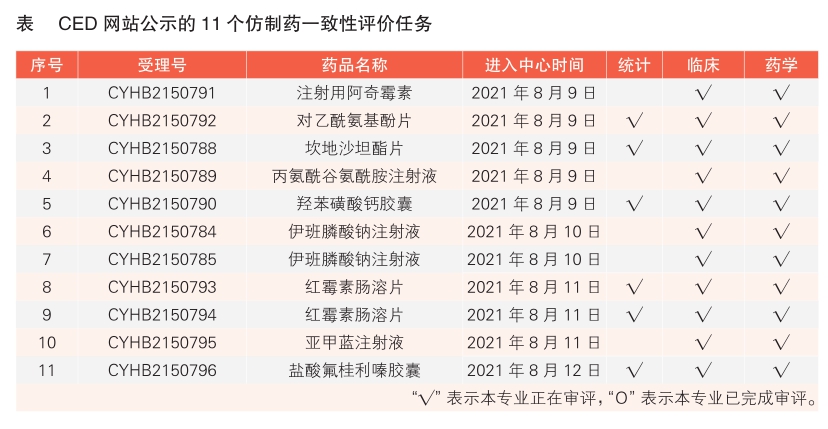 表 CED网站公示的11个仿制药一致性评价任务

| 序号 | 受理号 | 药品名称 | 进入中心时间 | 统计 | 临床 | 药学 |
|---|---|---|---|---|---|---|
| 1 | CYHB2150791 | 注射用阿奇霉素 | 2021年8月9日 |  | √ | √ |
| 2 | CYHB2150792 | 对乙酰氨基酚片 | 2021年8月9日 | √ | √ | √ |
| 3 | CYHB2150788 | 坎地沙坦酯片 | 2021年8月9日 | √ | √ | √ |
| 4 | CYHB2150789 | 丙氨酰谷氨酰胺注射液 | 2021年8月9日 |  | √ | √ |
| 5 | CYHB2150790 | 羟苯磺酸钙胶囊 | 2021年8月9日 | √ | √ | √ |
| 6 | CYHB2150784 | 伊班膦酸钠注射液 | 2021年8月10日 |  | √ | √ |
| 7 | CYHB2150785 | 伊班膦酸钠注射液 | 2021年8月10日 |  | √ | √ |
| 8 | CYHB2150793 | 红霉素肠溶片 | 2021年8月11日 | √ | √ | √ |
| 9 | CYHB2150794 | 红霉素肠溶片 | 2021年8月11日 | √ | √ | √ |
| 10 | CYHB2150795 | 亚甲蓝注射液 | 2021年8月11日 |  | √ | √ |
| 11 | CYHB2150796 | 盐酸氟桂利嗪胶囊 | 2021年8月12日 | √ | √ | √ |

“√”表示本专业正在审评，“O”表示本专业已完成审评。